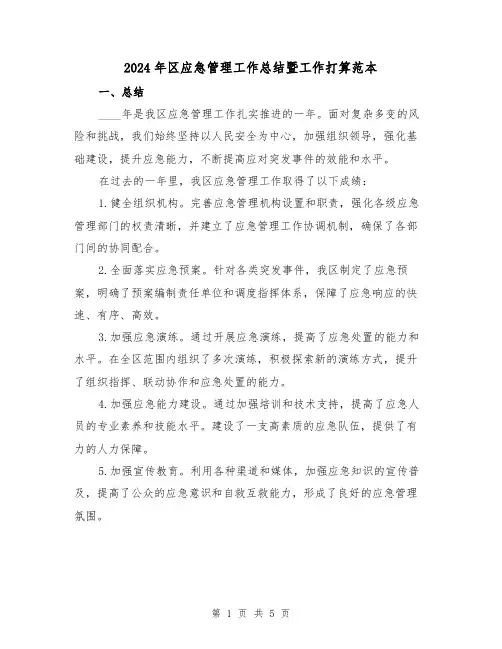 2024年区应急管理工作总结暨工作打算范本

一、总结

____年是我区应急管理工作扎实推进的一年。面对复杂多变的风险和挑战，我们始终坚持以人民安全为中心，加强组织领导，强化基础建设，提升应急能力，不断提高应对突发事件的效能和水平。

在过去的一年里，我区应急管理工作取得了以下成绩：

1.健全组织机构。完善应急管理机构设置和职责，强化各级应急管理部门的权责清晰，并建立了应急管理工作协调机制，确保了各部门间的协同配合。

2.全面落实应急预案。针对各类突发事件，我区制定了应急预案，明确了预案编制责任单位和调度指挥体系，保障了应急响应的快速、有序、高效。

3.加强应急演练。通过开展应急演练，提高了应急处置的能力和水平。在全区范围内组织了多次演练，积极探索新的演练方式，提升了组织指挥、联动协作和应急处置的能力。

4.加强应急能力建设。通过加强培训和技术支持，提高了应急人员的专业素养和技能水平。建设了一支高素质的应急队伍，提供了有力的人力保障。

5.加强宣传教育。利用各种渠道和媒体，加强应急知识的宣传普及，提高了公众的应急意识和自救互救能力，形成了良好的应急管理氛围。

第 1 页 共 5 页